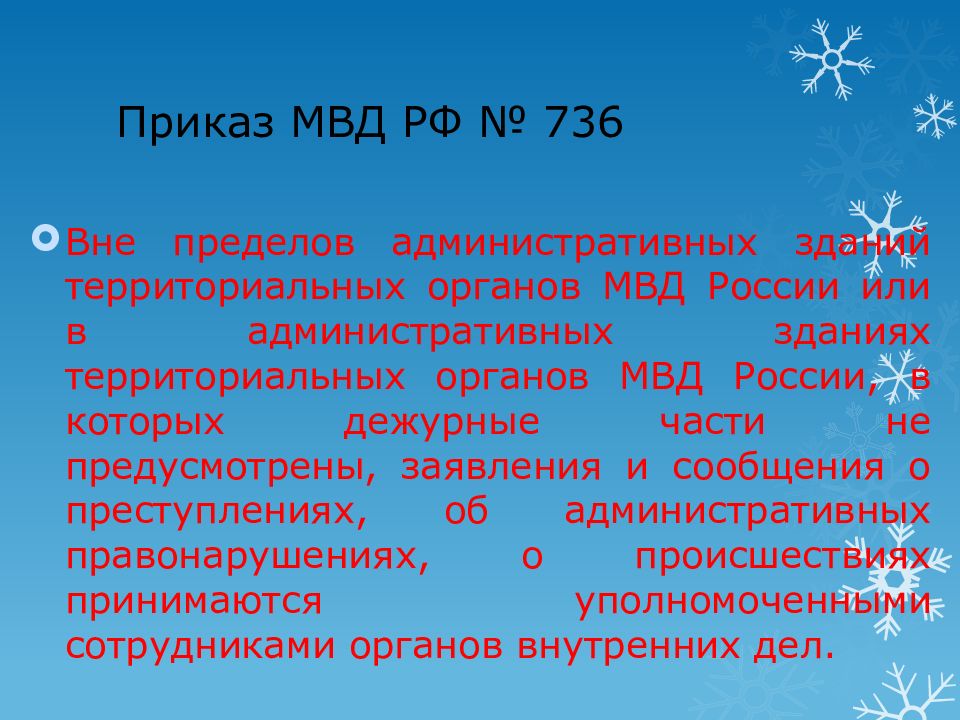 Приказ МВД РФ № 736

Вне пределов административных зданий территориальных органов МВД России или в административных зданиях территориальных органов МВД России, в которых дежурные части не предусмотрены, заявления и сообщения о преступлениях, об административных правонарушениях, о происшествиях принимаются уполномоченными сотрудниками органов внутренних дел.